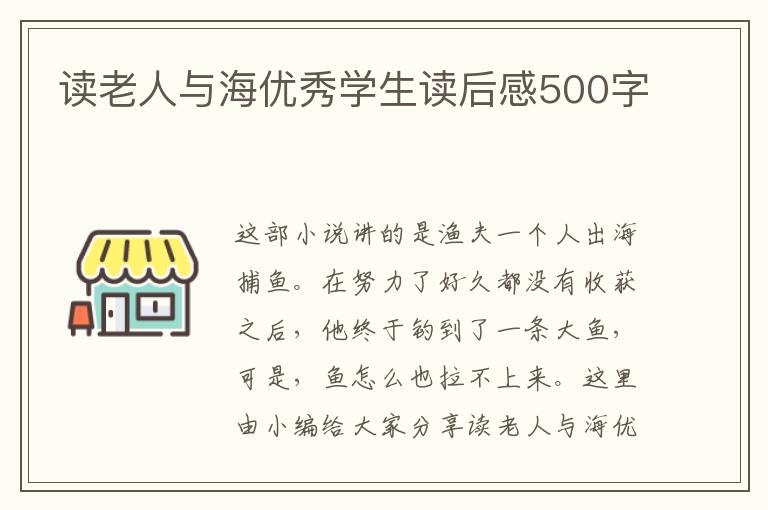 读老人与海优秀学生读后感500字

这部小说讲的是渔夫一个人出海捕鱼。在努力了好久都没有收获之后，他终于钓到了一条大鱼，可是，鱼怎么也拉不上来。这里由小编给大家分享读老人与海优